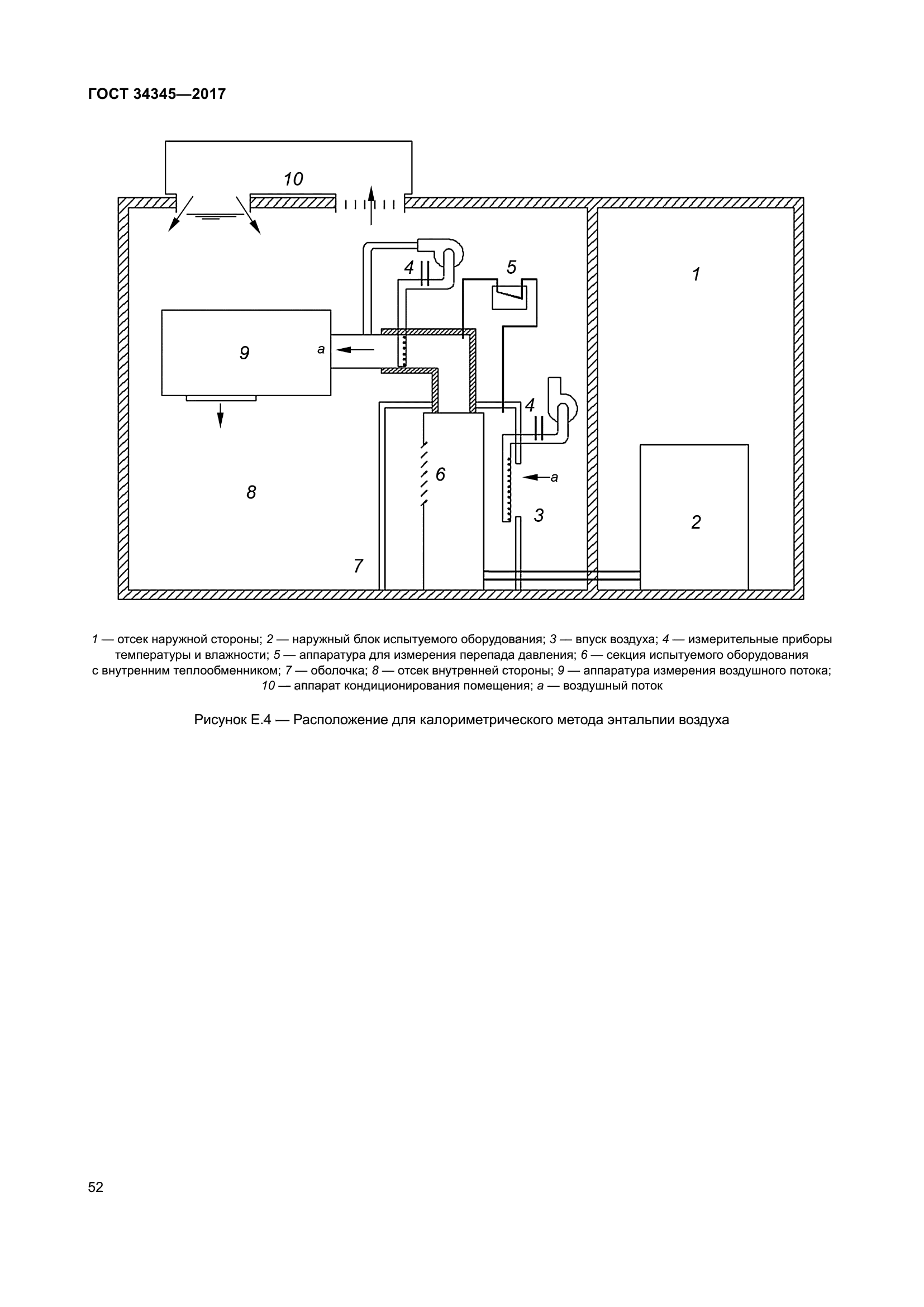 ГОСТ 34345—2017

10

4

5

1

9

a

4

6

a

8

3

2

7

1 — отсек наружной стороны; 2 — наружный блок испытуемого оборудования; 3 — впуск воздуха; 4 — измерительные приборы температуры и влажности; 5 — аппаратура для измерения перепада давления; 6 — секция испытуемого оборудования с внутренним теплообменником; 7 — оболочка; 8 — отсек внутренней стороны; 9 — аппаратура измерения воздушного потока; 10 — аппарат кондиционирования помещения; a — воздушный поток

Рисунок Е.4 — Расположение для калориметрического метода энтальпии воздуха

52